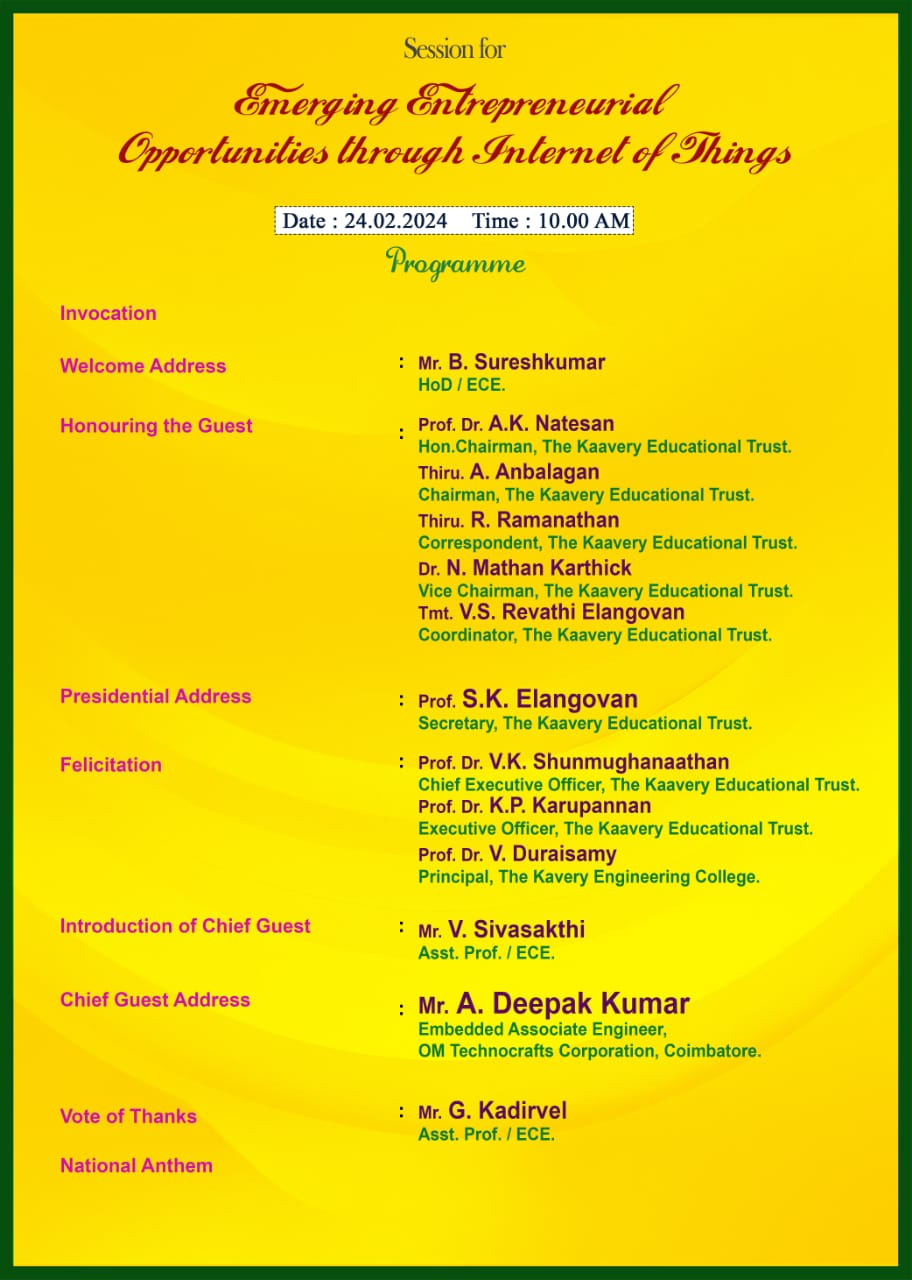 Session for

Emerging Entrepreneurial Opportunities through Internet of Things

Date : 24.02.2024 Time : 10.00 AM

Programme

Invocation

Welcome Address : Mr. B. Sureshkumar
HoD / ECE.

Honouring the Guest : Prof. Dr. A.K. Natesan
Hon.Chairman, The Kaavery Educational Trust.
Thiru. A. Anbalagan
Chairman, The Kaavery Educational Trust.
Thiru. R. Ramanathan
Correspondent, The Kaavery Educational Trust.
Dr. N. Mathan Karthick
Vice Chairman, The Kaavery Educational Trust.
Tmt. V.S. Revathi Elangovan
Coordinator, The Kaavery Educational Trust.

Presidential Address : Prof. S.K. Elangovan
Secretary, The Kaavery Educational Trust.

Felicitation : Prof. Dr. V.K. Shunmughanaathan
Chief Executive Officer, The Kaavery Educational Trust.
Prof. Dr. K.P. Karupannan
Executive Officer, The Kaavery Educational Trust.
Prof. Dr. V. Duraisamy
Principal, The Kavery Engineering College.

Introduction of Chief Guest : Mr. V. Sivasakthi
Asst. Prof. / ECE.

Chief Guest Address : Mr. A. Deepak Kumar
Embedded Associate Engineer,
OM Technocrafts Corporation, Coimbatore.

Vote of Thanks : Mr. G. Kadirvel
Asst. Prof. / ECE.

National Anthem